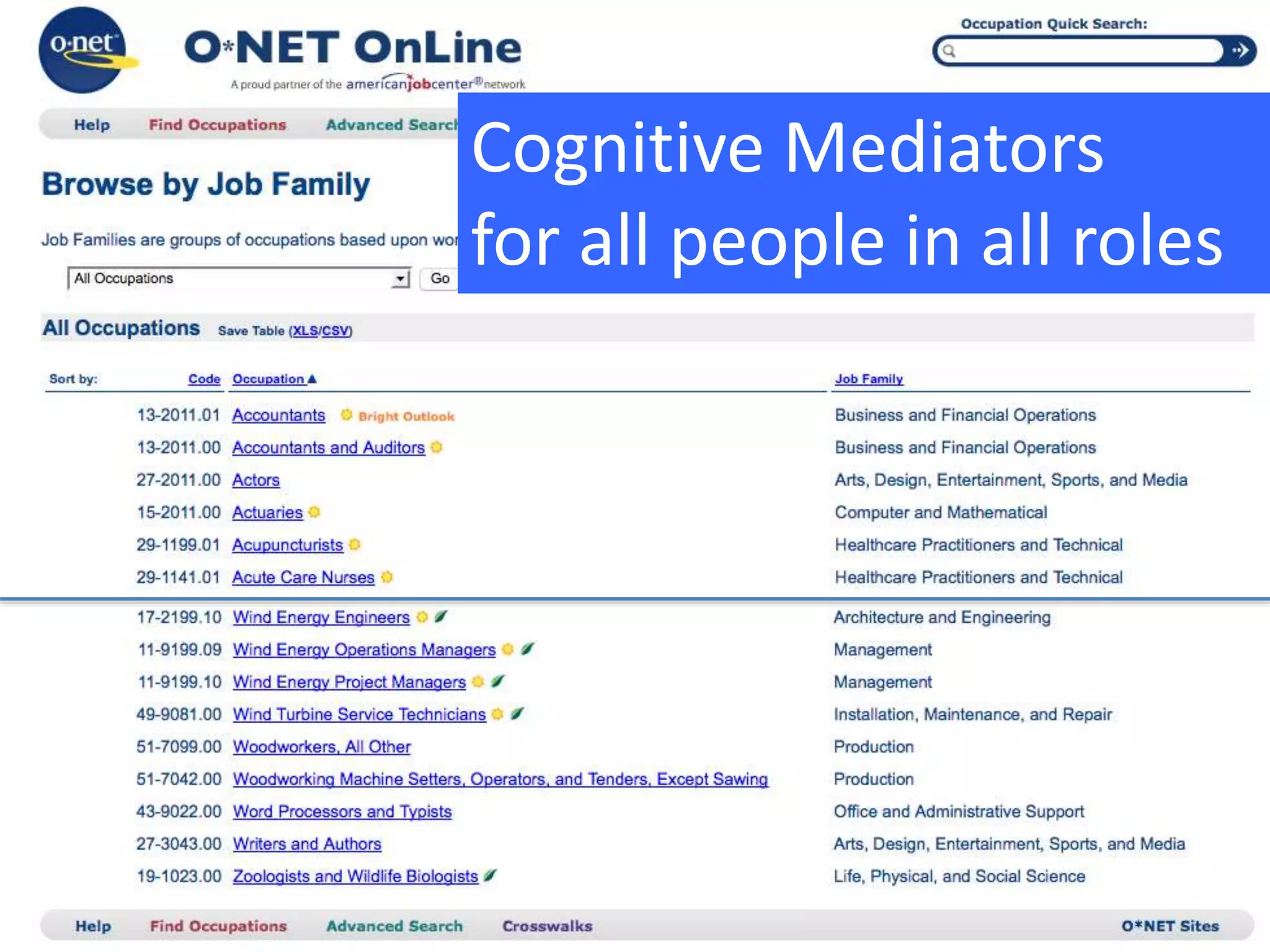 o·net

O*NET OnLine

A proud partner of the americanjobcenter® network

Occupation Quick Search:

Help Find Occupations Advanced Search

Cognitive Mediators for all people in all roles

Browse by Job Family

Job Families are groups of occupations based upon wor

All Occupations Go

All Occupations Save Table (XLS/CSV)

| Sort by: Code | Occupation ▲ | Job Family |
|---|---|---|
| 13-2011.01 | Accountants Bright Outlook | Business and Financial Operations |
| 13-2011.00 | Accountants and Auditors | Business and Financial Operations |
| 27-2011.00 | Actors | Arts, Design, Entertainment, Sports, and Media |
| 15-2011.00 | Actuaries | Computer and Mathematical |
| 29-1199.01 | Acupuncturists | Healthcare Practitioners and Technical |
| 29-1141.01 | Acute Care Nurses | Healthcare Practitioners and Technical |
| 17-2199.10 | Wind Energy Engineers | Architecture and Engineering |
| 11-9199.09 | Wind Energy Operations Managers | Management |
| 11-9199.10 | Wind Energy Project Managers | Management |
| 49-9081.00 | Wind Turbine Service Technicians | Installation, Maintenance, and Repair |
| 51-7099.00 | Woodworkers, All Other | Production |
| 51-7042.00 | Woodworking Machine Setters, Operators, and Tenders, Except Sawing | Production |
| 43-9022.00 | Word Processors and Typists | Office and Administrative Support |
| 27-3043.00 | Writers and Authors | Arts, Design, Entertainment, Sports, and Media |
| 19-1023.00 | Zoologists and Wildlife Biologists | Life, Physical, and Social Science |

Help Find Occupations Advanced Search Crosswalks O*NET Sites